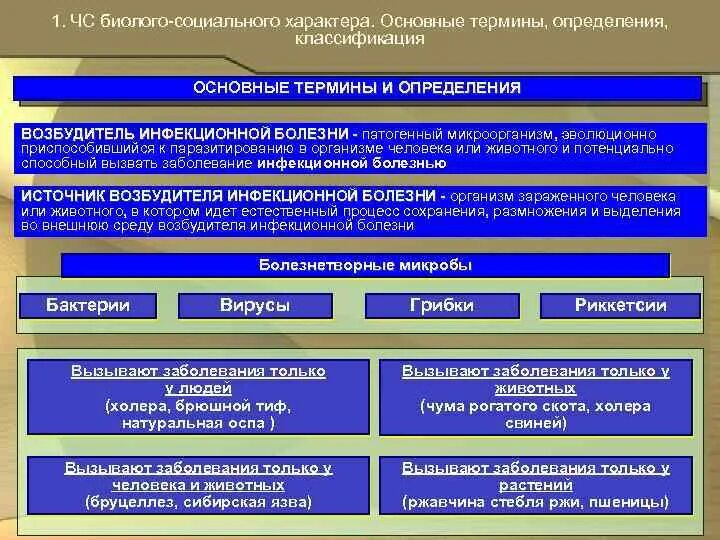 1. ЧС биолого-социального характера. Основные термины, определения, классификация

ОСНОВНЫЕ ТЕРМИНЫ И ОПРЕДЕЛЕНИЯ

ВОЗБУДИТЕЛЬ ИНФЕКЦИОННОЙ БОЛЕЗНИ - патогенный микроорганизм, эволюционно приспособившийся к паразитированию в организме человека или животного и потенциально способный вызвать заболевание инфекционной болезнью

ИСТОЧНИК ВОЗБУДИТЕЛЯ ИНФЕКЦИОННОЙ БОЛЕЗНИ - организм зараженного человека или животного, в котором идет естественный процесс сохранения, размножения и выделения во внешнюю среду возбудителя инфекционной болезни

Болезнетворные микробы

Бактерии

Вирусы

Грибки

Риккетсии

Вызывают заболевания только у людей (холера, брюшной тиф, натуральная оспа )

Вызывают заболевания только у животных (чума рогатого скота, холера свиней)

Вызывают заболевания только у человека и животных (бруцеллез, сибирская язва)

Вызывают заболевания только у растений (ржавчина стебля ржи, пшеницы)